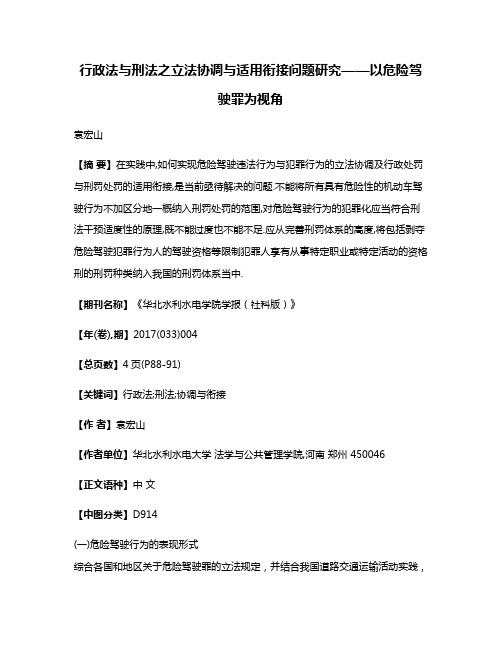 行政法与刑法之立法协调与适用衔接问题研究——以危险驾驶罪为视角

袁宏山

【摘 要】在实践中,如何实现危险驾驶违法行为与犯罪行为的立法协调及行政处罚与刑罚处罚的适用衔接,是当前亟待解决的问题.不能将所有具有危险性的机动车驾驶行为不加区分地一概纳入刑罚处罚的范围,对危险驾驶行为的犯罪化应当符合刑法干预适度性的原理,既不能过度也不能不足.应从完善刑罚体系的高度,将包括剥夺危险驾驶犯罪行为人的驾驶资格等限制犯罪人享有从事特定职业或特定活动的资格刑的刑罚种类纳入我国的刑罚体系当中.

【期刊名称】《华北水利水电学院学报(社科版)》

【年(卷),期】2017(033)004

【总页数】4页(P88-91)

【关键词】行政法;刑法;协调与衔接

【作 者】袁宏山

【作者单位】华北水利水电大学 法学与公共管理学院,河南 郑州 450046

【正文语种】中 文

【中图分类】D914

(一)危险驾驶行为的表现形式

综合各国和地区关于危险驾驶罪的立法规定,并结合我国道路交通运输活动实践,